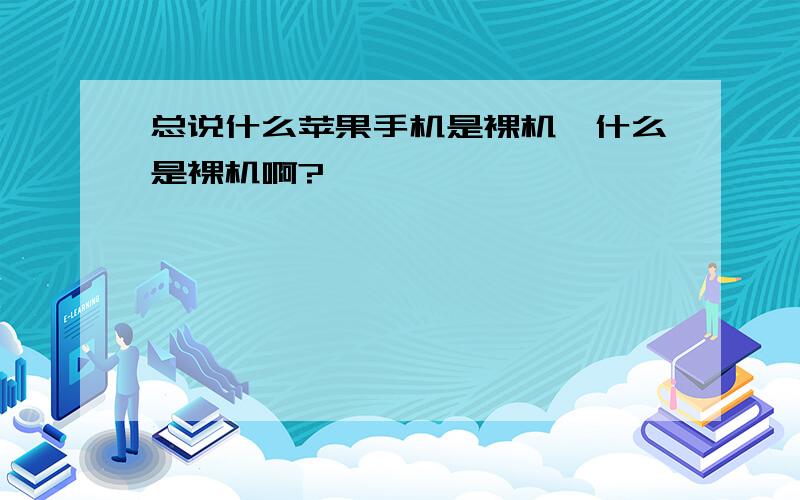 总说什么苹果手机是裸机,什么是裸机啊?

E-LEARNING